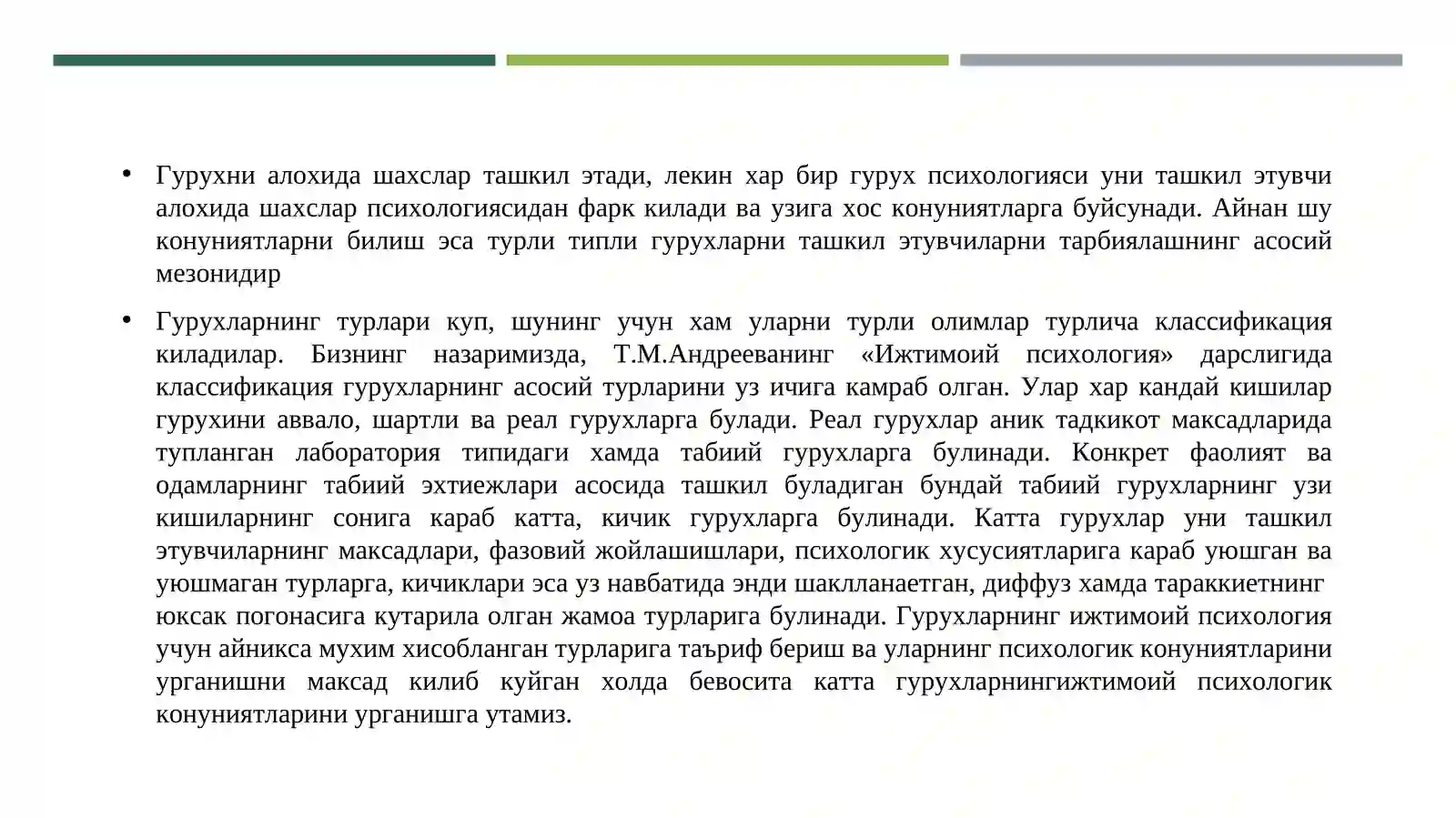 • Гурухни алохида шахслар ташкил этади, лекин хар бир гурух психологияси уни ташкил этувчи алохида шахслар психологиясидан фарк килади ва узига хос конуниятларга буйсунади. Айнан шу конуниятларни билиш эса турли типли гурухларни ташкил этувчиларни тарбиялашнинг асосий мезонидир

• Гурухларнинг турлари куп, шунинг учун хам уларни турли олимлар турлича классификация киладилар. Бизнинг назаримизда, Т.М.Андрееванинг «Ижтимоий психология» дарслигида классификация гурухларнинг асосий турларини уз ичига камраб олган. Улар хар кандай кишилар гурухини аввало, шартли ва реал гурухларга булади. Реал гурухлар аник тадкикот максадларида тупланган лаборатория типидаги хамда табиий гурухларга булинади. Конкрет фаолият ва одамларнинг табиий эхтиежлари асосида ташкил буладиган бундай табиий гурухларнинг узи кишиларнинг сонига караб катта, кичик гурухларга булинади. Катта гурухлар уни ташкил этувчиларнинг максадлари, фазовий жойлашишлари, психологик хусусиятларига караб уюшган ва уюшмаган турларга, кичиклари эса уз навбатида энди шаклланаетган, диффуз хамда тараккиетнинг юксак погонасига кутарила олган жамоа турларига булинади. Гурухларнинг ижтимоий психология учун айникса мухим хисобланган турларига таъриф бериш ва уларнинг психологик конуниятларини урганишни максад килиб куйган холда бевосита катта гурухларнингижтимоий психологик конуниятларини урганишга утамиз.